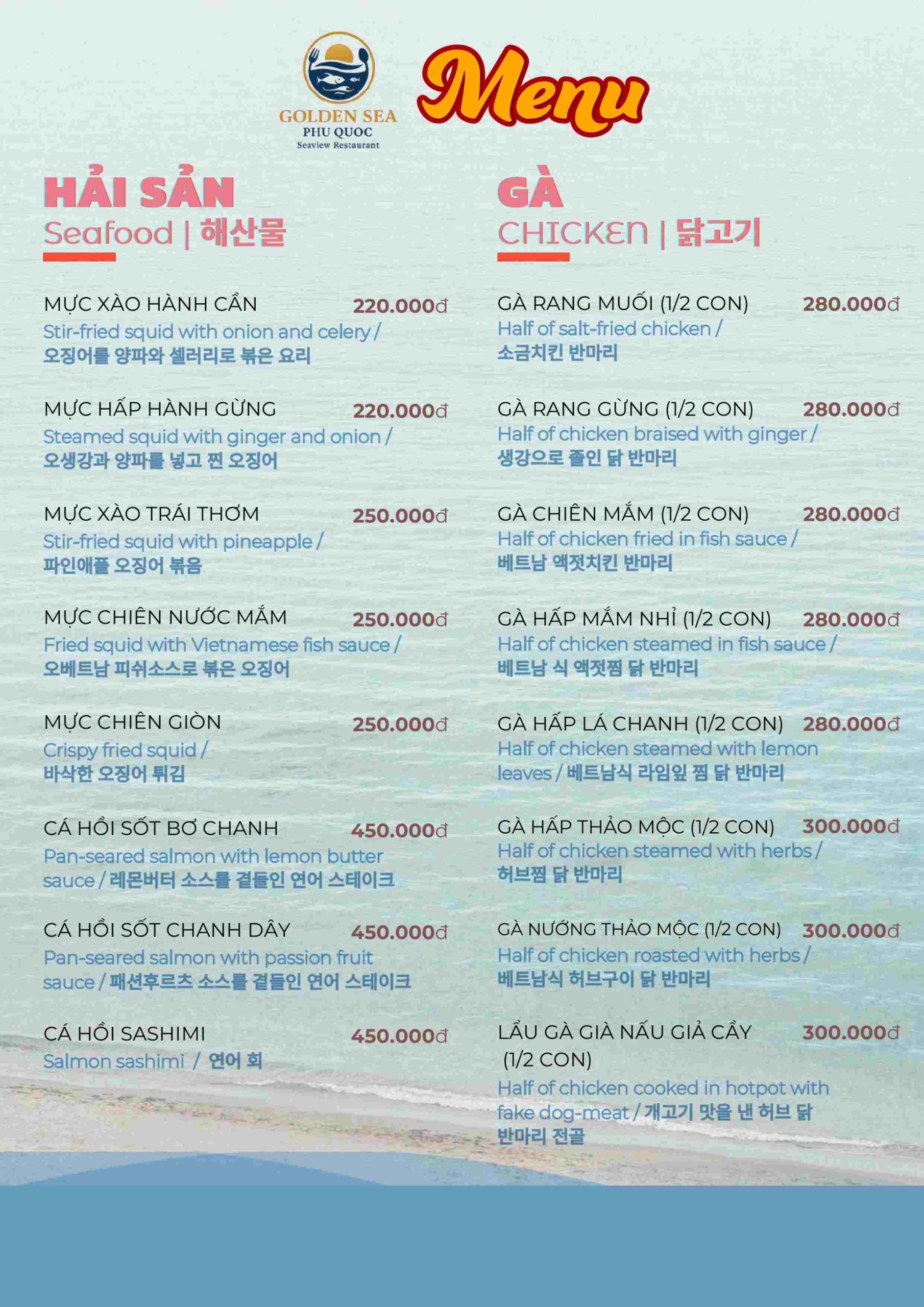 GOLDEN SEA
PHU QUOC
Seaview Restaurant

Menu

HẢI SẢN
Seafood | 해산물

MỰC XÀO HÀNH CẦN 220.000đ
Stir-fried squid with onion and celery / 오징어를 양파와 셀러리로 볶은 요리

MỰC HẤP HÀNH GỪNG 220.000đ
Steamed squid with ginger and onion / 오생강과 양파를 넣고 찐 오징어

MỰC XÀO TRÁI THƠM 250.000đ
Stir-fried squid with pineapple / 파인애플 오징어 볶음

MỰC CHIÊN NƯỚC MẮM 250.000đ
Fried squid with Vietnamese fish sauce / 오베트남 피쉬소스로 볶은 오징어

MỰC CHIÊN GIÒN 250.000đ
Crispy fried squid / 바삭한 오징어 튀김

CÁ HỒI SỐT BƠ CHANH 450.000đ
Pan-seared salmon with lemon butter sauce / 레몬버터 소스를 곁들인 연어 스테이크

CÁ HỒI SỐT CHANH DÂY 450.000đ
Pan-seared salmon with passion fruit sauce / 패션후르츠 소스를 곁들인 연어 스테이크

CÁ HỒI SASHIMI 450.000đ
Salmon sashimi / 연어 회

GÀ
CHICKEN | 닭고기

GÀ RANG MUỐI (1/2 CON) 280.000đ
Half of salt-fried chicken / 소금치킨 반마리

GÀ RANG GỪNG (1/2 CON) 280.000đ
Half of chicken braised with ginger / 생강으로 졸인 닭 반마리

GÀ CHIÊN MẮM (1/2 CON) 280.000đ
Half of chicken fried in fish sauce / 베트남 액젓치킨 반마리

GÀ HẤP MẮM NHỈ (1/2 CON) 280.000đ
Half of chicken steamed in fish sauce / 베트남 식 액젓찜 닭 반마리

GÀ HẤP LÁ CHANH (1/2 CON) 280.000đ
Half of chicken steamed with lemon leaves / 베트남식 라임잎 찜 닭 반마리

GÀ HẤP THẢO MỘC (1/2 CON) 300.000đ
Half of chicken steamed with herbs / 허브찜 닭 반마리

GÀ NƯỚNG THẢO MỘC (1/2 CON) 300.000đ
Half of chicken roasted with herbs / 베트남식 허브구이 닭 반마리

LẨU GÀ GIÀ NẤU GIẢ CẦY (1/2 CON) 300.000đ
Half of chicken cooked in hotpot with fake dog-meat / 개고기 맛을 낸 허브 닭 반마리 전골